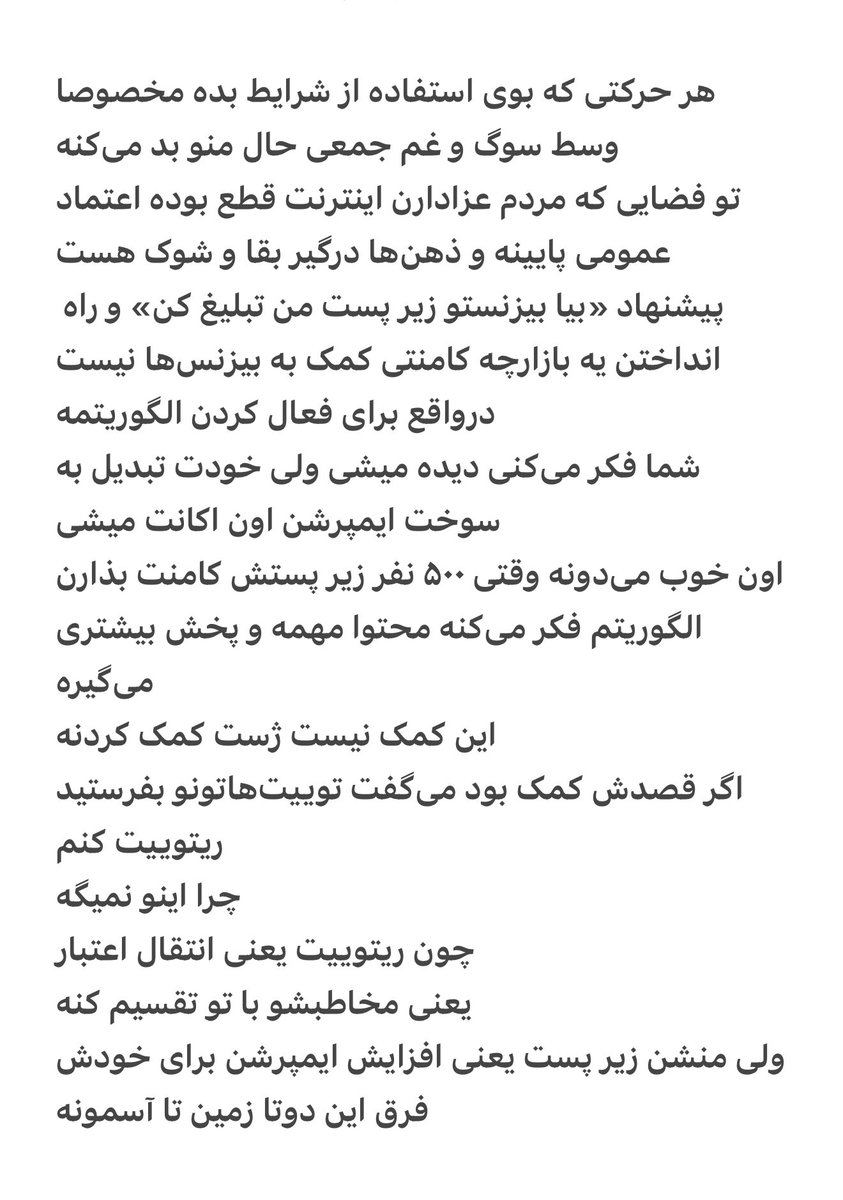 هر حرکتی که بوی استفاده از شرایط بده مخصوصا وسط سوگ و غم جمعی حال منو بد می‌کنه
تو فضایی که مردم عزادارن اینترنت قطع بوده اعتماد عمومی پایینه و ذهن‌ها درگیر بقا و شوک هست
پیشنهاد «بیا بیزنستو زیر پست من تبلیغ کن» و راه انداختن یه بازارچه کامنتی کمک به بیزنس‌ها نیست درواقع برای فعال کردن الگوریتمه
شما فکر می‌کنی دیده میشی ولی خودت تبدیل به سوخت ایمپرشن اون اکانت میشی
اون خوب می‌دونه وقتی ۵۰۰ نفر زیر پستش کامنت بذارن الگوریتم فکر می‌کنه محتوا مهمه و پخش بیشتری می‌گیره
این کمک نیست ژست کمک کردنه
اگر قصدش کمک بود می‌گفت توییت‌هاتونو بفرستید ریتوییت کنم
چرا اینو نمیگه
چون ریتوییت یعنی انتقال اعتبار
یعنی مخاطبشو با تو تقسیم کنه
ولی منشن زیر پست یعنی افزایش ایمپرشن برای خودش
فرق این دوتا زمین تا آسمونه